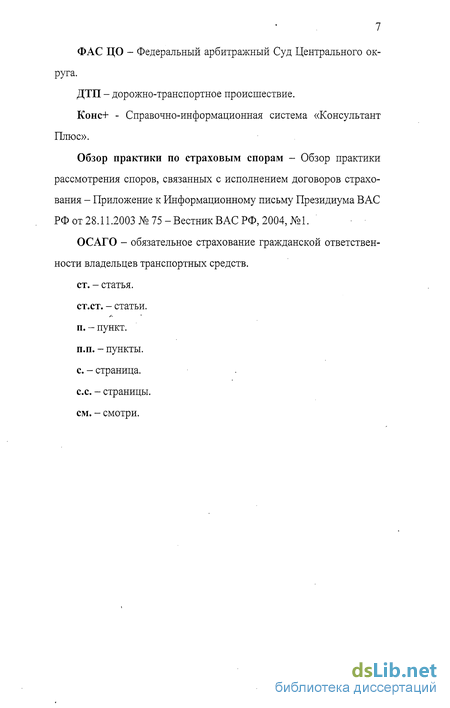 7

ФАС ЦО – Федеральный арбитражный Суд Центрального округа.

ДТП – дорожно-транспортное происшествие.

Конс+ - Справочно-информационная система «Консультант Плюс».

Обзор практики по страховым спорам – Обзор практики рассмотрения споров, связанных с исполнением договоров страхования – Приложение к Информационному письму Президиума ВАС РФ от 28.11.2003 № 75 – Вестник ВАС РФ, 2004, №1.

ОСАГО – обязательное страхование гражданской ответственности владельцев транспортных средств.

ст. – статья.

ст.ст. – статьи.

п. – пункт.

п.п. – пункты.

с. – страница.

с.с. – страницы.

см. – смотри.

dsLib.net
библиотека диссертаций